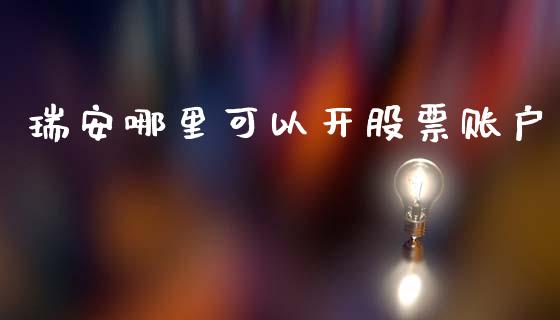 瑞安哪里可以开股票账户